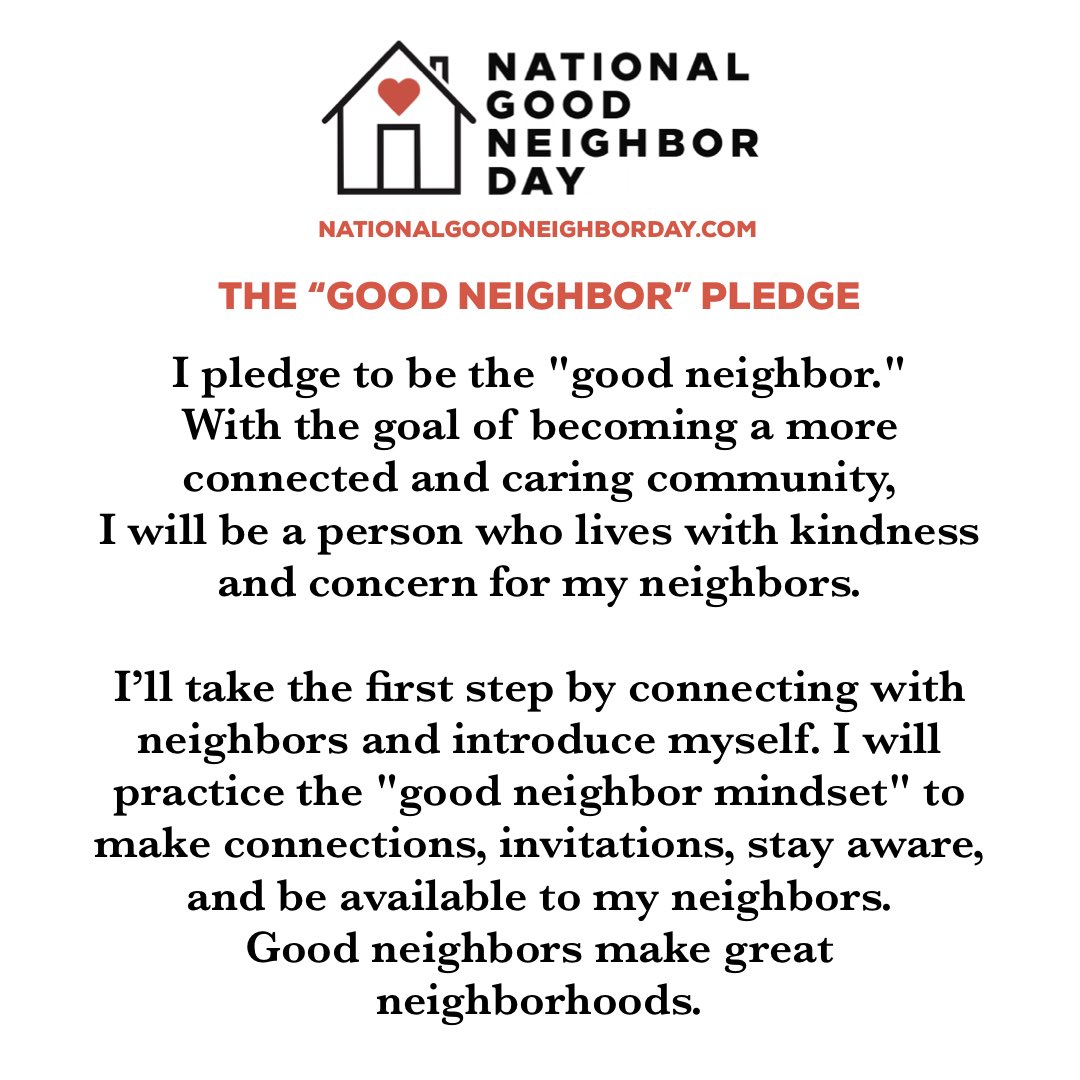 NATIONAL GOOD NEIGHBOR DAY

NATIONALGOODNEIGHBORDAY.COM

THE “GOOD NEIGHBOR” PLEDGE

I pledge to be the "good neighbor." With the goal of becoming a more connected and caring community, I will be a person who lives with kindness and concern for my neighbors.

I’ll take the first step by connecting with neighbors and introduce myself. I will practice the "good neighbor mindset" to make connections, invitations, stay aware, and be available to my neighbors. Good neighbors make great neighborhoods.